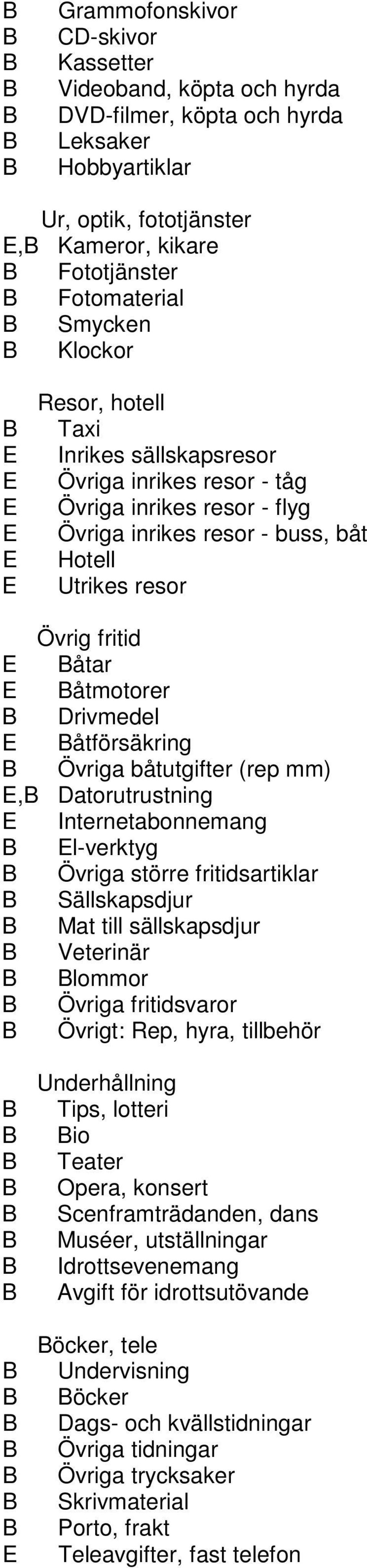 B Grammofonskivor
B CD-skivor
B Kassetter
B Videoband, köpta och hyrda
B DVD-filmer, köpta och hyrda
B Leksaker
B Hobbyartiklar

Ur, optik, fototjänster
E,B Kameror, kikare
B Fototjänster
B Fotomaterial
B Smycken
B Klockor

Resor, hotell
B Taxi
E Inrikes sällskapsresor
E Övriga inrikes resor - tåg
E Övriga inrikes resor - flyg
E Övriga inrikes resor - buss, båt
E Hotell
E Utrikes resor

Övrig fritid
E Båtar
E Båtmotorer
B Drivmedel
E Båtförsäkring
B Övriga båtutgifter (rep mm)
E,B Datorutrustning
E Internetabonnemang
B El-verktyg
B Övriga större fritidsartiklar
B Sällskapsdjur
B Mat till sällskapsdjur
B Veterinär
B Blommor
B Övriga fritidsvaror
B Övrigt: Rep, hyra, tillbehör

Underhållning
B Tips, lotteri
B Bio
B Teater
B Opera, konsert
B Scenframträdanden, dans
B Muséer, utställningar
B Idrottsevenemang
B Avgift för idrottsutövande

Böcker, tele
B Undervisning
B Böcker
B Dags- och kvällstidningar
B Övriga tidningar
B Övriga trycksaker
B Skrivmaterial
B Porto, frakt
E Teleavgifter, fast telefon